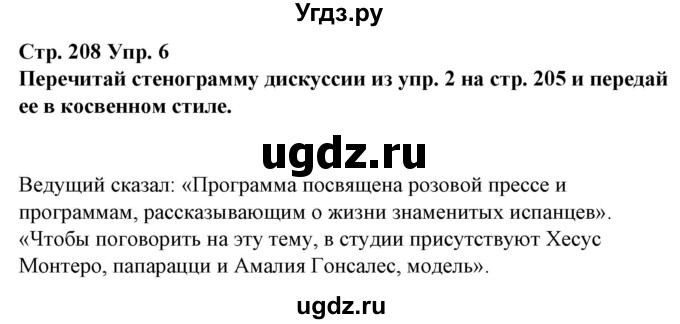 Угдз.ру

Стр. 208 Упр. 6
Перечитай стенограмму дискуссии из упр. 2 на стр. 205 и передай ее в косвенном стиле.

ugdz.ru

Ведущий сказал: «Программа посвящена розовой прессе и программам, рассказывающим о жизни знаменитых испанцев». «Чтобы поговорить на эту тему, в студии присутствуют Хесус Монтеро, папарацци и Амалия Гонсалес, модель».

ugdz.ru